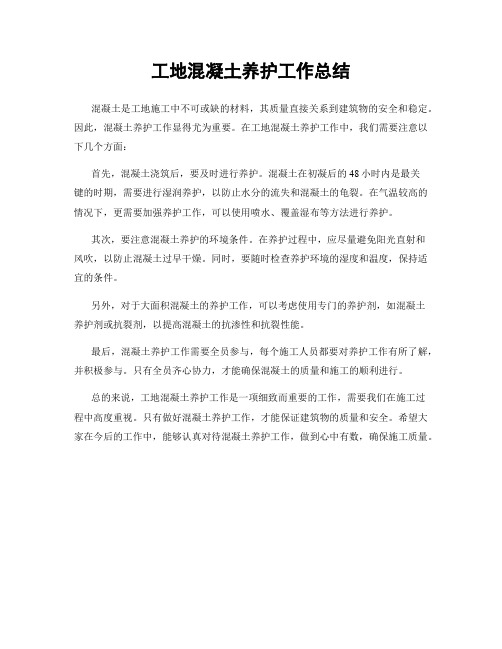 工地混凝土养护工作总结

混凝土是工地施工中不可或缺的材料，其质量直接关系到建筑物的安全和稳定。因此，混凝土养护工作显得尤为重要。在工地混凝土养护工作中，我们需要注意以下几个方面：

首先，混凝土浇筑后，要及时进行养护。混凝土在初凝后的48小时内是最关键的时期，需要进行湿润养护，以防止水分的流失和混凝土的龟裂。在气温较高的情况下，更需要加强养护工作，可以使用喷水、覆盖湿布等方法进行养护。

其次，要注意混凝土养护的环境条件。在养护过程中，应尽量避免阳光直射和风吹，以防止混凝土过早干燥。同时，要随时检查养护环境的湿度和温度，保持适宜的条件。

另外，对于大面积混凝土的养护工作，可以考虑使用专门的养护剂，如混凝土养护剂或抗裂剂，以提高混凝土的抗渗性和抗裂性能。

最后，混凝土养护工作需要全员参与，每个施工人员都要对养护工作有所了解，并积极参与。只有全员齐心协力，才能确保混凝土的质量和施工的顺利进行。

总的来说，工地混凝土养护工作是一项细致而重要的工作，需要我们在施工过程中高度重视。只有做好混凝土养护工作，才能保证建筑物的质量和安全。希望大家在今后的工作中，能够认真对待混凝土养护工作，做到心中有数，确保施工质量。